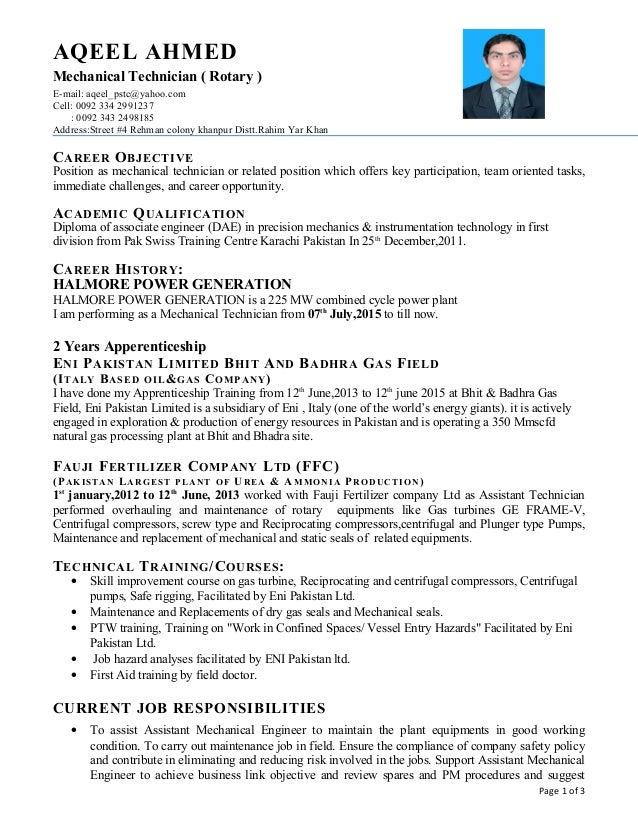 AQEEL AHMED
Mechanical Technician ( Rotary )
E-mail: aqeel_pstc@yahoo.com
Cell: 0092 334 2991237
: 0092 343 2498185
Address:Street #4 Rehman colony khanpur Distt.Rahim Yar Khan

CAREER OBJECTIVE
Position as mechanical technician or related position which offers key participation, team oriented tasks, immediate challenges, and career opportunity.

ACADEMIC QUALIFICATION
Diploma of associate engineer (DAE) in precision mechanics & instrumentation technology in first division from Pak Swiss Training Centre Karachi Pakistan In 25$^{th}$ December,2011.

CAREER HISTORY:
HALMORE POWER GENERATION
HALMORE POWER GENERATION is a 225 MW combined cycle power plant
I am performing as a Mechanical Technician from 07$^{th}$ July,2015 to till now.

2 Years Apperenticeship
ENI PAKISTAN LIMITED BHIT AND BADHRA GAS FIELD
(ITALY BASED OIL&GAS COMPANY)
I have done my Apprenticeship Training from 12$^{th}$ June,2013 to 12$^{th}$ june 2015 at Bhit & Badhra Gas Field, Eni Pakistan Limited is a subsidiary of Eni , Italy (one of the world's energy giants). it is actively engaged in exploration & production of energy resources in Pakistan and is operating a 350 Mmscfd natural gas processing plant at Bhit and Bhadra site.

FAUJI FERTILIZER COMPANY LTD (FFC)
(PAKISTAN LARGEST PLANT OF UREA & AMMONIA PRODUCTION)
1$^{st}$ january,2012 to 12$^{th}$ June, 2013 worked with Fauji Fertilizer company Ltd as Assistant Technician performed overhauling and maintenance of rotary equipments like Gas turbines GE FRAME-V, Centrifugal compressors, screw type and Reciprocating compressors,centrifugal and Plunger type Pumps, Maintenance and replacement of mechanical and static seals of related equipments.

TECHNICAL TRAINING/COURSES:
• Skill improvement course on gas turbine, Reciprocating and centrifugal compressors, Centrifugal pumps, Safe rigging, Facilitated by Eni Pakistan Ltd.
• Maintenance and Replacements of dry gas seals and Mechanical seals.
• PTW training, Training on "Work in Confined Spaces/ Vessel Entry Hazards" Facilitated by Eni Pakistan Ltd.
• Job hazard analyses facilitated by ENI Pakistan ltd.
• First Aid training by field doctor.

CURRENT JOB RESPONSIBILITIES
• To assist Assistant Mechanical Engineer to maintain the plant equipments in good working condition. To carry out maintenance job in field. Ensure the compliance of company safety policy and contribute in eliminating and reducing risk involved in the jobs. Support Assistant Mechanical Engineer to achieve business link objective and review spares and PM procedures and suggest

Page 1 of 3